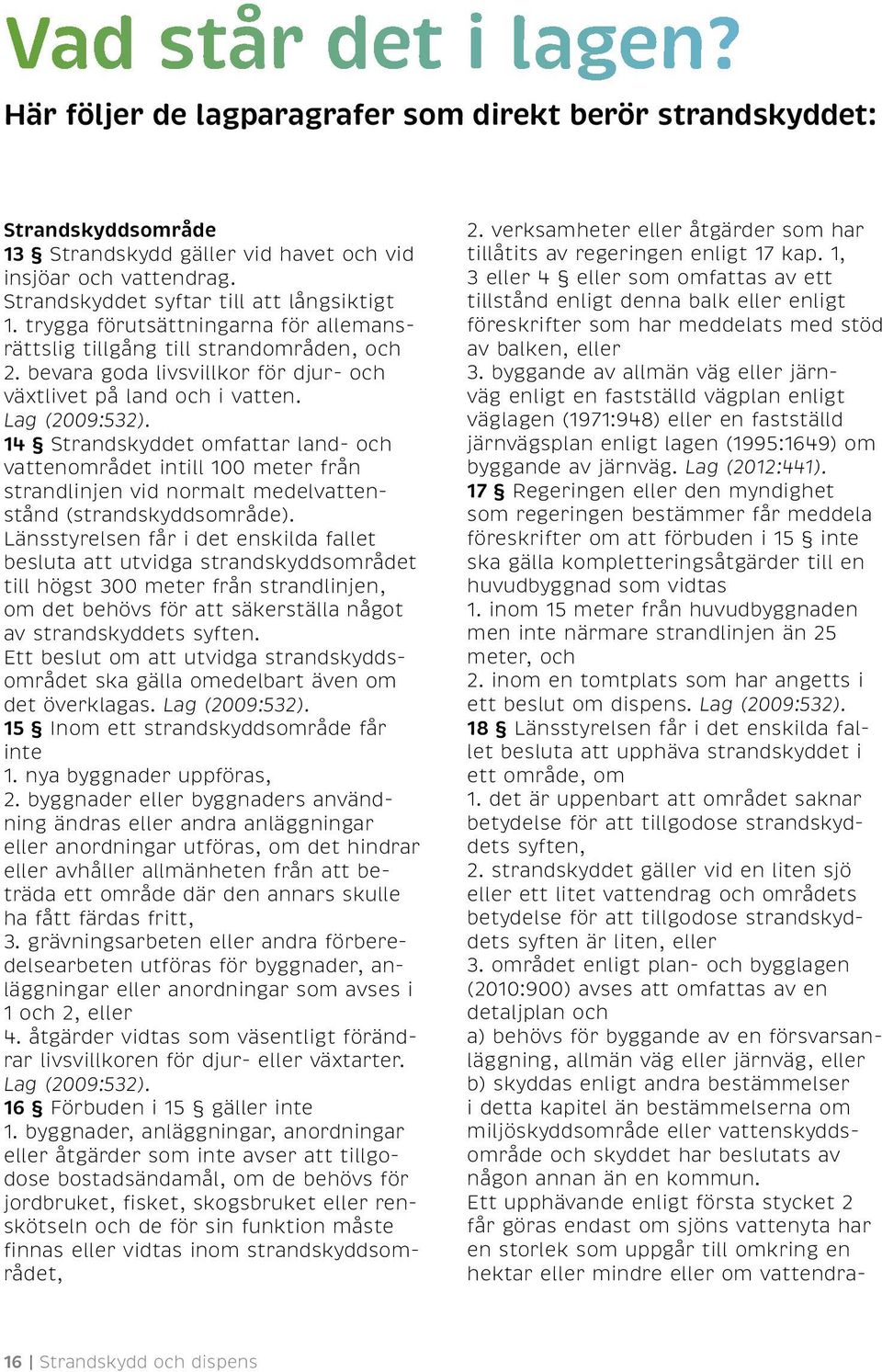 Vad står det i lagen?

Här följer de lagparagrafer som direkt berör strandskyddet:

Strandskyddsområde
13 § Strandskydd gäller vid havet och vid insjöar och vattendrag.
Strandskyddet syftar till att långsiktigt
1. trygga förutsättningarna för allemansrättslig tillgång till strandområden, och
2. bevara goda livsvillkor för djur- och växtlivet på land och i vatten.
Lag (2009:532).
14 § Strandskyddet omfattar land- och vattenområdet intill 100 meter från strandlinjen vid normalt medelvattenstånd (strandskyddsområde).
Länsstyrelsen får i det enskilda fallet besluta att utvidga strandskyddsområdet till högst 300 meter från strandlinjen, om det behövs för att säkerställa något av strandskyddets syften.
Ett beslut om att utvidga strandskyddsområdet ska gälla omedelbart även om det överklagas. Lag (2009:532).
15 § Inom ett strandskyddsområde får inte
1. nya byggnader uppföras,
2. byggnader eller byggnaders användning ändras eller andra anläggningar eller anordningar utföras, om det hindrar eller avhåller allmänheten från att beträda ett område där den annars skulle ha fått färdas fritt,
3. grävningsarbeten eller andra förberedelsearbeten utföras för byggnader, anläggningar eller anordningar som avses i 1 och 2, eller
4. åtgärder vidtas som väsentligt förändrar livsvillkoren för djur- eller växtarter.
Lag (2009:532).
16 § Förbuden i 15 § gäller inte
1. byggnader, anläggningar, anordningar eller åtgärder som inte avser att tillgodose bostadsändamål, om de behövs för jordbruket, fisket, skogsbruket eller renskötseln och de för sin funktion måste finnas eller vidtas inom strandskyddsområdet,
2. verksamheter eller åtgärder som har tillåtits av regeringen enligt 17 kap. 1, 3 eller 4 § eller som omfattas av ett tillstånd enligt denna balk eller enligt föreskrifter som har meddelats med stöd av balken, eller
3. byggande av allmän väg eller järnväg enligt en fastställd vägplan enligt väglagen (1971:948) eller en fastställd järnvägsplan enligt lagen (1995:1649) om byggande av järnväg. Lag (2012:441).
17 § Regeringen eller den myndighet som regeringen bestämmer får meddela föreskrifter om att förbuden i 15 § inte ska gälla kompletteringsåtgärder till en huvudbyggnad som vidtas
1. inom 15 meter från huvudbyggnaden men inte närmare strandlinjen än 25 meter, och
2. inom en tomtplats som har angetts i ett beslut om dispens. Lag (2009:532).
18 § Länsstyrelsen får i det enskilda fallet besluta att upphäva strandskyddet i ett område, om
1. det är uppenbart att området saknar betydelse för att tillgodose strandskyddets syften,
2. strandskyddet gäller vid en liten sjö eller ett litet vattendrag och områdets betydelse för att tillgodose strandskyddets syften är liten, eller
3. området enligt plan- och bygglagen (2010:900) avses att omfattas av en detaljplan och
a) behövs för byggande av en försvarsanläggning, allmän väg eller järnväg, eller
b) skyddas enligt andra bestämmelser i detta kapitel än bestämmelserna om miljöskyddsområde eller vattenskyddsområde och skyddet har beslutats av någon annan än en kommun.
Ett upphävande enligt första stycket 2 får göras endast om sjöns vattenyta har en storlek som uppgår till omkring en hektar eller mindre eller om vattendra-

16 | Strandskydd och dispens